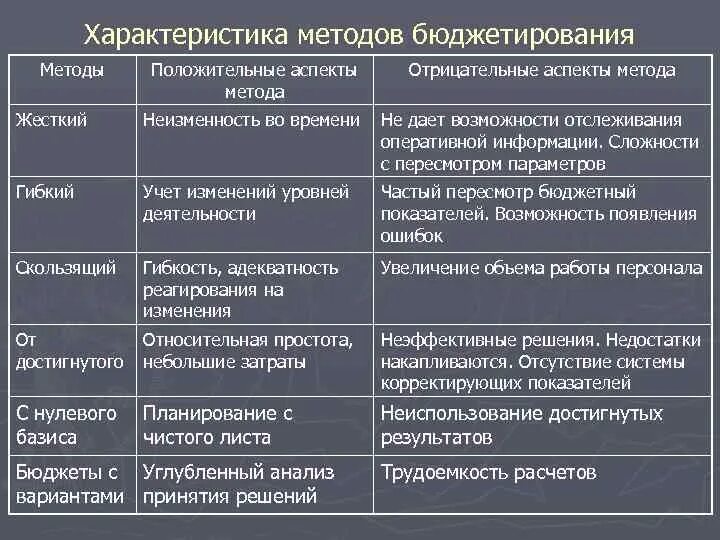 Характеристика методов бюджетирования

| Методы | Положительные аспекты метода | Отрицательные аспекты метода |
|---|---|---|
| Жесткий | Неизменность во времени | Не дает возможности отслеживания оперативной информации. Сложности с пересмотром параметров |
| Гибкий | Учет изменений уровней деятельности | Частый пересмотр бюджетный показателей. Возможность появления ошибок |
| Скользящий | Гибкость, адекватность реагирования на изменения | Увеличение объема работы персонала |
| От достигнутого | Относительная простота, небольшие затраты | Неэффективные решения. Недостатки накапливаются. Отсутствие системы корректирующих показателей |
| С нулевого базиса | Планирование с чистого листа | Неиспользование достигнутых результатов |
| Бюджеты с вариантами | Углубленный анализ принятия решений | Трудоемкость расчетов |